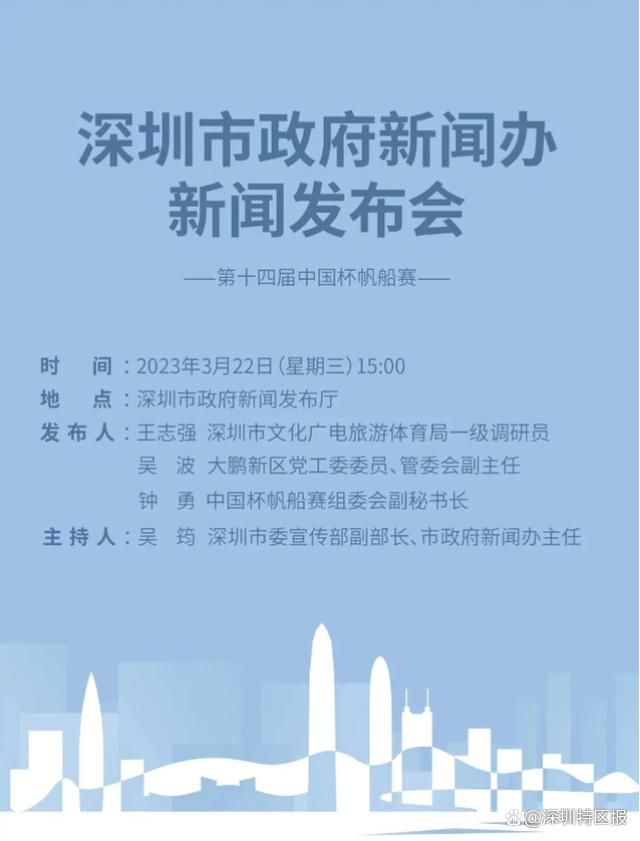 深圳市政府新闻办
新闻发布会

——第十四届中国杯帆船赛——

时　间：2023年3月22日（星期三）15:00
地　点：深圳市政府新闻发布厅
发布人：王志强　深圳市文化广电旅游体育局一级调研员
吴　波　大鹏新区党工委委员、管委会副主任
钟　勇　中国杯帆船赛组委会副秘书长
主持人：吴　筠　深圳市委宣传部副部长、市政府新闻办主任

@深圳特区报